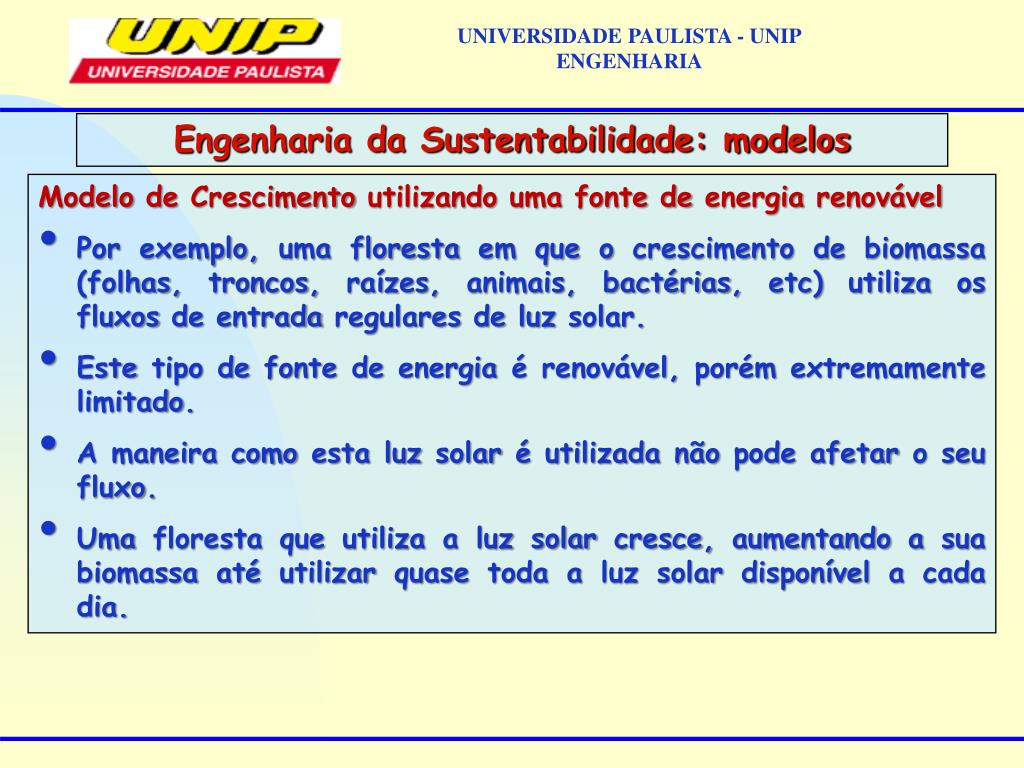 UNIP
UNIVERSIDADE PAULISTA

UNIVERSIDADE PAULISTA - UNIP
ENGENHARIA

Engenharia da Sustentabilidade: modelos

Modelo de Crescimento utilizando uma fonte de energia renovável

• Por exemplo, uma floresta em que o crescimento de biomassa (folhas, troncos, raízes, animais, bactérias, etc) utiliza os fluxos de entrada regulares de luz solar.

• Este tipo de fonte de energia é renovável, porém extremamente limitado.

• A maneira como esta luz solar é utilizada não pode afetar o seu fluxo.

• Uma floresta que utiliza a luz solar cresce, aumentando a sua biomassa até utilizar quase toda a luz solar disponível a cada dia.